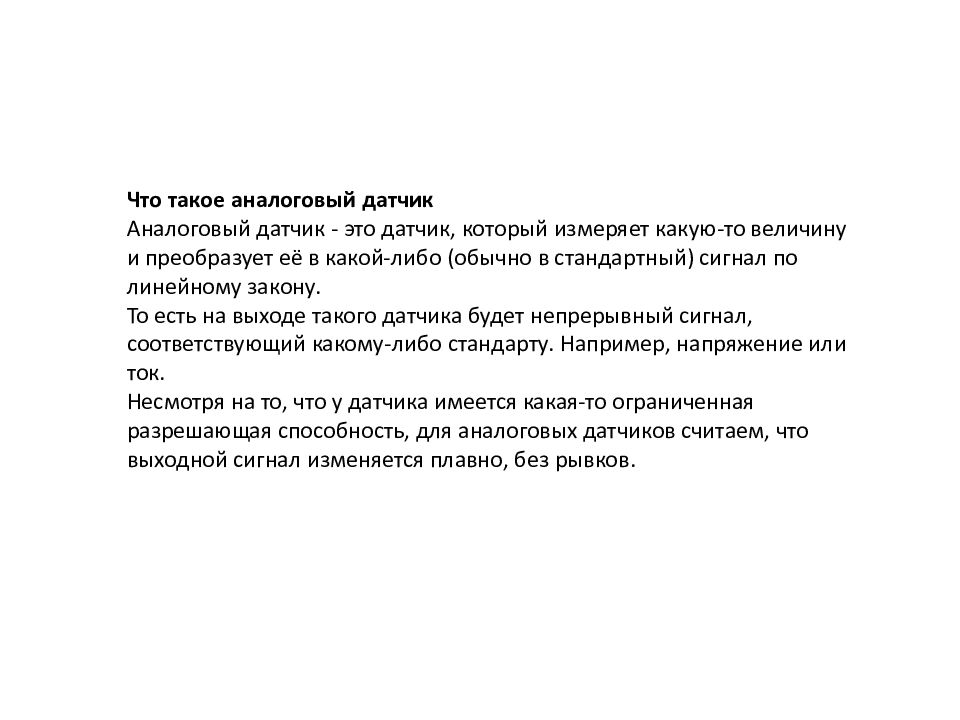 Что такое аналоговый датчик
Аналоговый датчик - это датчик, который измеряет какую-то величину и преобразует её в какой-либо (обычно в стандартный) сигнал по линейному закону.
То есть на выходе такого датчика будет непрерывный сигнал, соответствующий какому-либо стандарту. Например, напряжение или ток.
Несмотря на то, что у датчика имеется какая-то ограниченная разрешающая способность, для аналоговых датчиков считаем, что выходной сигнал изменяется плавно, без рывков.